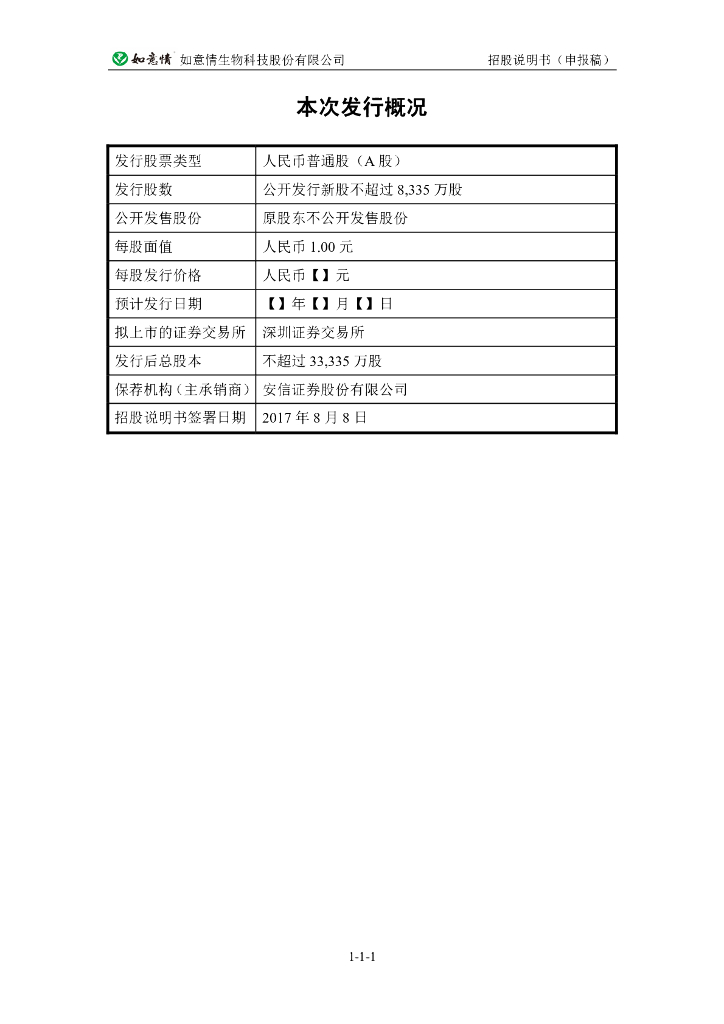 如意情 如意情生物科技股份有限公司 招股说明书（申报稿）

本次发行概况

| 发行股票类型 | 人民币普通股（A 股） |
|---|---|
| 发行股数 | 公开发行新股不超过 8,335 万股 |
| 公开发售股份 | 原股东不公开发售股份 |
| 每股面值 | 人民币 1.00 元 |
| 每股发行价格 | 人民币【】元 |
| 预计发行日期 | 【】年【】月【】日 |
| 拟上市的证券交易所 | 深圳证券交易所 |
| 发行后总股本 | 不超过 33,335 万股 |
| 保荐机构（主承销商） | 安信证券股份有限公司 |
| 招股说明书签署日期 | 2017 年 8 月 8 日 |

1-1-1